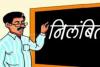 निलंबित